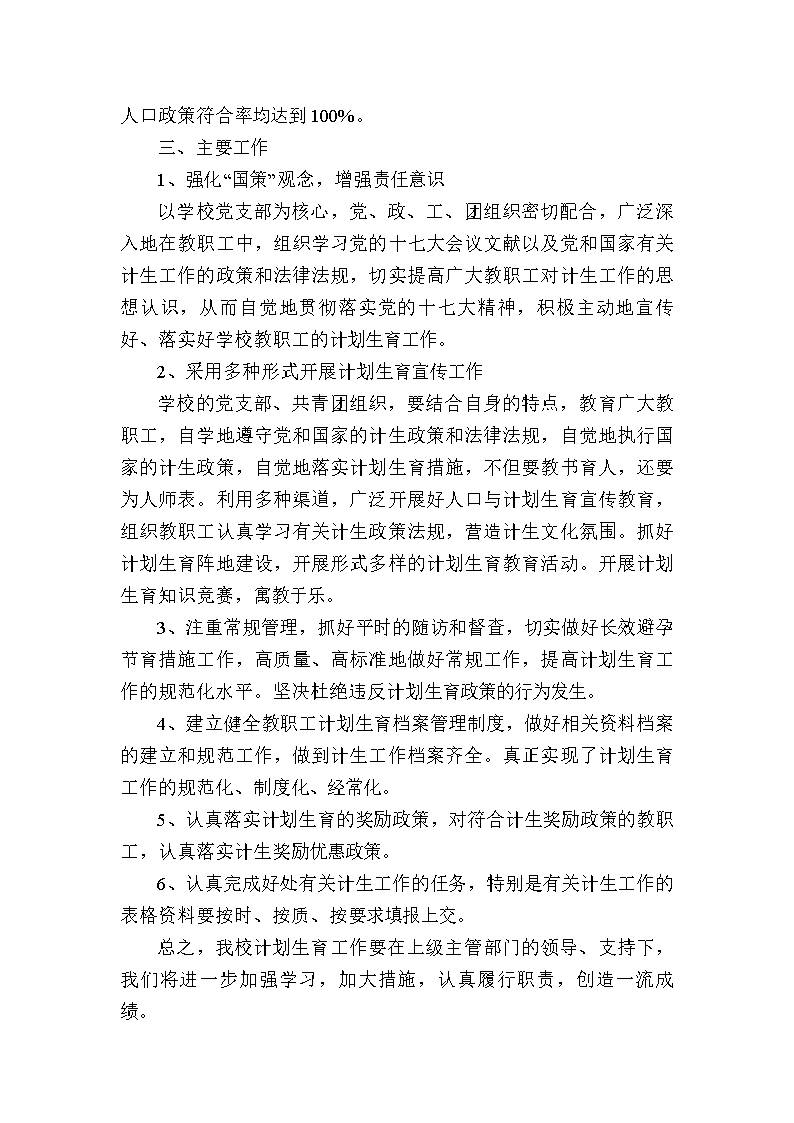 人口政策符合率均达到100%。

三、主要工作

1、强化“国策”观念，增强责任意识

以学校党支部为核心，党、政、工、团组织密切配合，广泛深入地在教职工中，组织学习党的十七大会议文献以及党和国家有关计生工作的政策和法律法规，切实提高广大教职工对计生工作的思想认识，从而自觉地贯彻落实党的十七大精神，积极主动地宣传好、落实好学校教职工的计划生育工作。

2、采用多种形式开展计划生育宣传工作

学校的党支部、共青团组织，要结合自身的特点，教育广大教职工，自学地遵守党和国家的计生政策和法律法规，自觉地执行国家的计生政策，自觉地落实计划生育措施，不但要教书育人，还要为人师表。利用多种渠道，广泛开展好人口与计划生育宣传教育，组织教职工认真学习有关计生政策法规，营造计生文化氛围。抓好计划生育阵地建设，开展形式多样的计划生育教育活动。开展计划生育知识竞赛，寓教于乐。

3、注重常规管理，抓好平时的随访和督查，切实做好长效避孕节育措施工作，高质量、高标准地做好常规工作，提高计划生育工作的规范化水平。坚决杜绝违反计划生育政策的行为发生。

4、建立健全教职工计划生育档案管理制度，做好相关资料档案的建立和规范工作，做到计生工作档案齐全。真正实现了计划生育工作的规范化、制度化、经常化。

5、认真落实计划生育的奖励政策，对符合计生奖励政策的教职工，认真落实计生奖励优惠政策。

6、认真完成好处有关计生工作的任务，特别是有关计生工作的表格资料要按时、按质、按要求填报上交。

总之，我校计划生育工作要在上级主管部门的领导、支持下，我们将进一步加强学习，加大措施，认真履行职责，创造一流成绩。